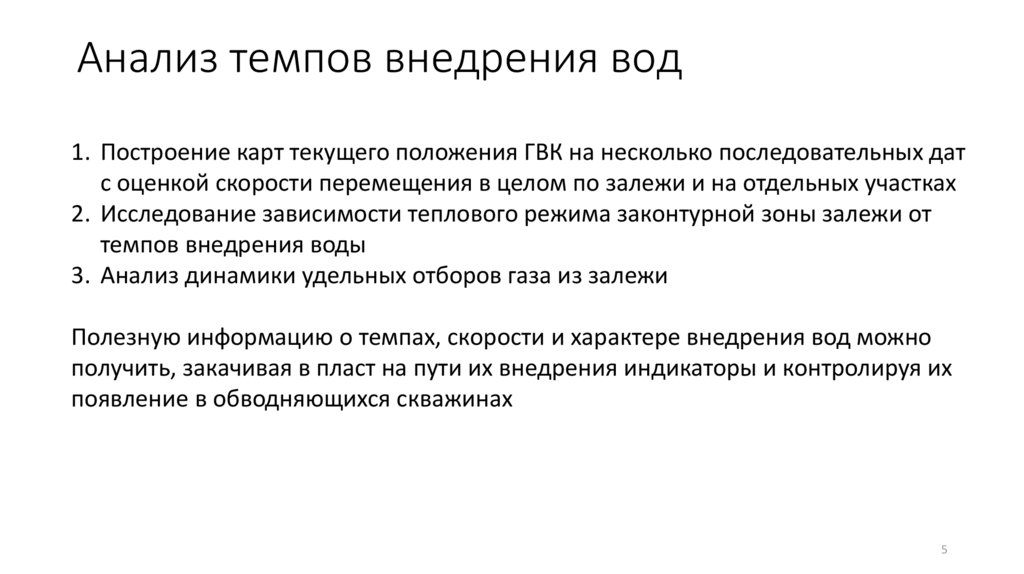 Анализ темпов внедрения вод

1. Построение карт текущего положения ГВК на несколько последовательных дат с оценкой скорости перемещения в целом по залежи и на отдельных участках
2. Исследование зависимости теплового режима законтурной зоны залежи от темпов внедрения воды
3. Анализ динамики удельных отборов газа из залежи

Полезную информацию о темпах, скорости и характере внедрения вод можно получить, закачивая в пласт на пути их внедрения индикаторы и контролируя их появление в обводняющихся скважинах

5